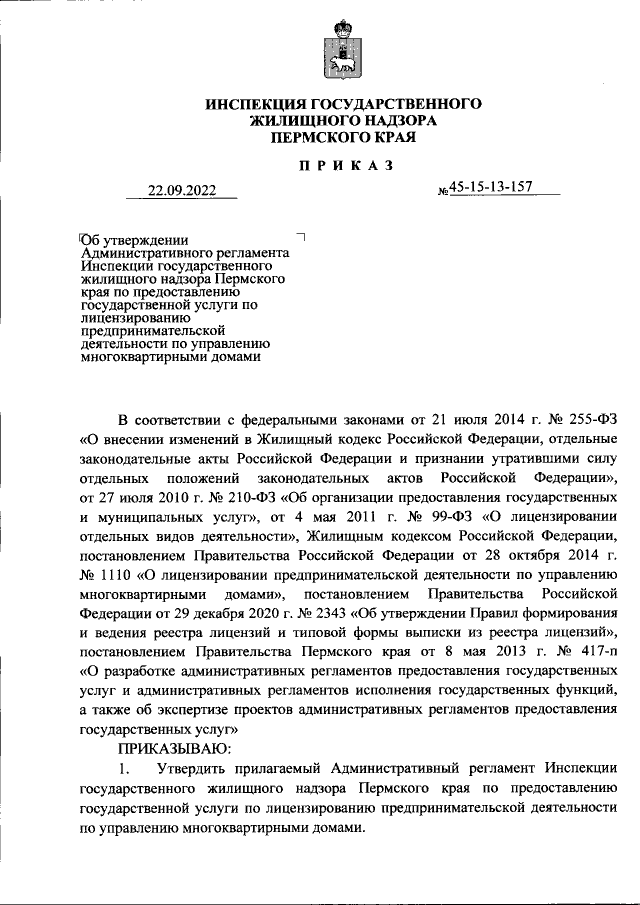 ИНСПЕКЦИЯ ГОСУДАРСТВЕННОГО ЖИЛИЩНОГО НАДЗОРА ПЕРМСКОГО КРАЯ

П Р И К А З

22.09.2022 №45-15-13-157

Об утверждении Административного регламента Инспекции государственного жилищного надзора Пермского края по предоставлению государственной услуги по лицензированию предпринимательской деятельности по управлению многоквартирными домами

В соответствии с федеральными законами от 21 июля 2014 г. № 255-ФЗ «О внесении изменений в Жилищный кодекс Российской Федерации, отдельные законодательные акты Российской Федерации и признании утратившими силу отдельных положений законодательных актов Российской Федерации», от 27 июля 2010 г. № 210-ФЗ «Об организации предоставления государственных и муниципальных услуг», от 4 мая 2011 г. № 99-ФЗ «О лицензировании отдельных видов деятельности», Жилищным кодексом Российской Федерации, постановлением Правительства Российской Федерации от 28 октября 2014 г. № 1110 «О лицензировании предпринимательской деятельности по управлению многоквартирными домами», постановлением Правительства Российской Федерации от 29 декабря 2020 г. № 2343 «Об утверждении Правил формирования и ведения реестра лицензий и типовой формы выписки из реестра лицензий», постановлением Правительства Пермского края от 8 мая 2013 г. № 417-п «О разработке административных регламентов предоставления государственных услуг и административных регламентов исполнения государственных функций, а также об экспертизе проектов административных регламентов предоставления государственных услуг»

ПРИКАЗЫВАЮ:

1. Утвердить прилагаемый Административный регламент Инспекции государственного жилищного надзора Пермского края по предоставлению государственной услуги по лицензированию предпринимательской деятельности по управлению многоквартирными домами.